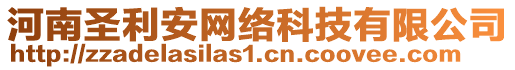 河南圣利安网络科技有限公司
http://zzadelasilas1.cn.coovee.com